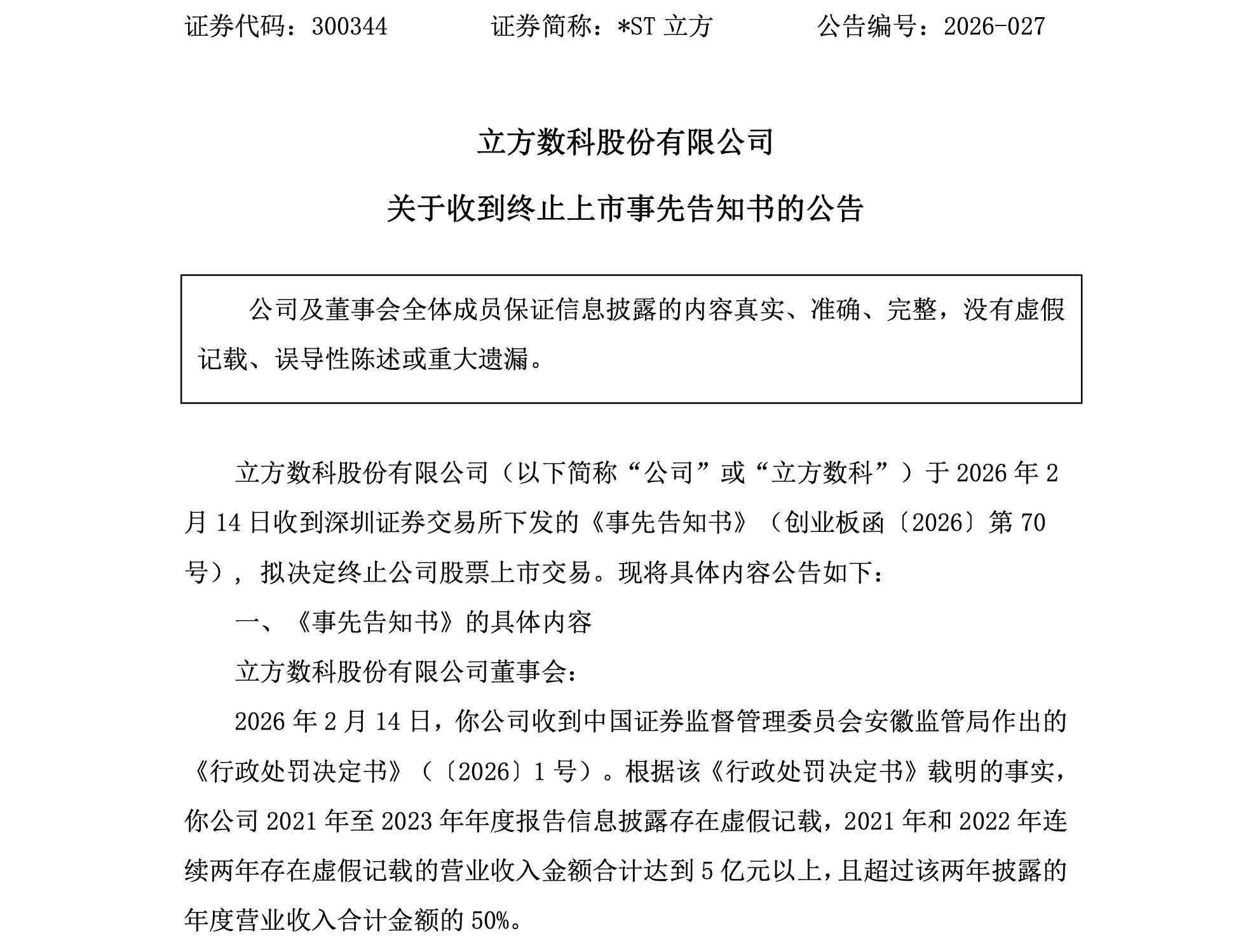 证券代码：300344　　　　证券简称：*ST 立方　　　　公告编号：2026-027

立方数科股份有限公司

关于收到终止上市事先告知书的公告

公司及董事会全体成员保证信息披露的内容真实、准确、完整，没有虚假记载、误导性陈述或重大遗漏。

立方数科股份有限公司（以下简称“公司”或“立方数科”）于 2026 年 2 月 14 日收到深圳证券交易所下发的《事先告知书》（创业板函〔2026〕第 70 号），拟决定终止公司股票上市交易。现将具体内容公告如下：

一、《事先告知书》的具体内容

立方数科股份有限公司董事会：

2026 年 2 月 14 日，你公司收到中国证券监督管理委员会安徽监管局作出的《行政处罚决定书》（〔2026〕1 号）。根据该《行政处罚决定书》载明的事实，你公司 2021 年至 2023 年年度报告信息披露存在虚假记载，2021 年和 2022 年连续两年存在虚假记载的营业收入金额合计达到 5 亿元以上，且超过该两年披露的年度营业收入合计金额的 50%。